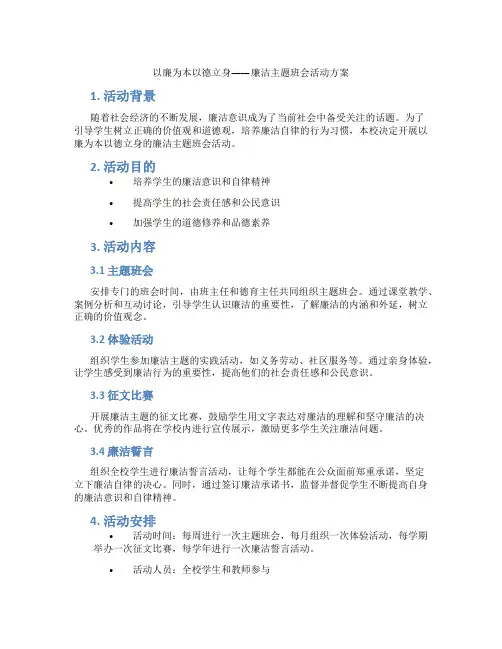 以廉为本以德立身——廉洁主题班会活动方案

1. 活动背景

随着社会经济的不断发展，廉洁意识成为了当前社会中备受关注的话题。为了引导学生树立正确的价值观和道德观，培养廉洁自律的行为习惯，本校决定开展以廉为本以德立身的廉洁主题班会活动。

2. 活动目的

• 培养学生的廉洁意识和自律精神
• 提高学生的社会责任感和公民意识
• 加强学生的道德修养和品德素养

3. 活动内容

3.1 主题班会

安排专门的班会时间，由班主任和德育主任共同组织主题班会。通过课堂教学、案例分析和互动讨论，引导学生认识廉洁的重要性，了解廉洁的内涵和外延，树立正确的价值观念。

3.2 体验活动

组织学生参加廉洁主题的实践活动，如义务劳动、社区服务等。通过亲身体验，让学生感受到廉洁行为的重要性，提高他们的社会责任感和公民意识。

3.3 征文比赛

开展廉洁主题的征文比赛，鼓励学生用文字表达对廉洁的理解和坚守廉洁的决心。优秀的作品将在学校内进行宣传展示，激励更多学生关注廉洁问题。

3.4 廉洁誓言

组织全校学生进行廉洁誓言活动，让每个学生都能在公众面前郑重承诺，坚定立下廉洁自律的决心。同时，通过签订廉洁承诺书，监督并督促学生不断提高自身的廉洁意识和自律精神。

4. 活动安排

• 活动时间：每周进行一次主题班会，每月组织一次体验活动，每学期举办一次征文比赛，每学年进行一次廉洁誓言活动。

• 活动人员：全校学生和教师参与